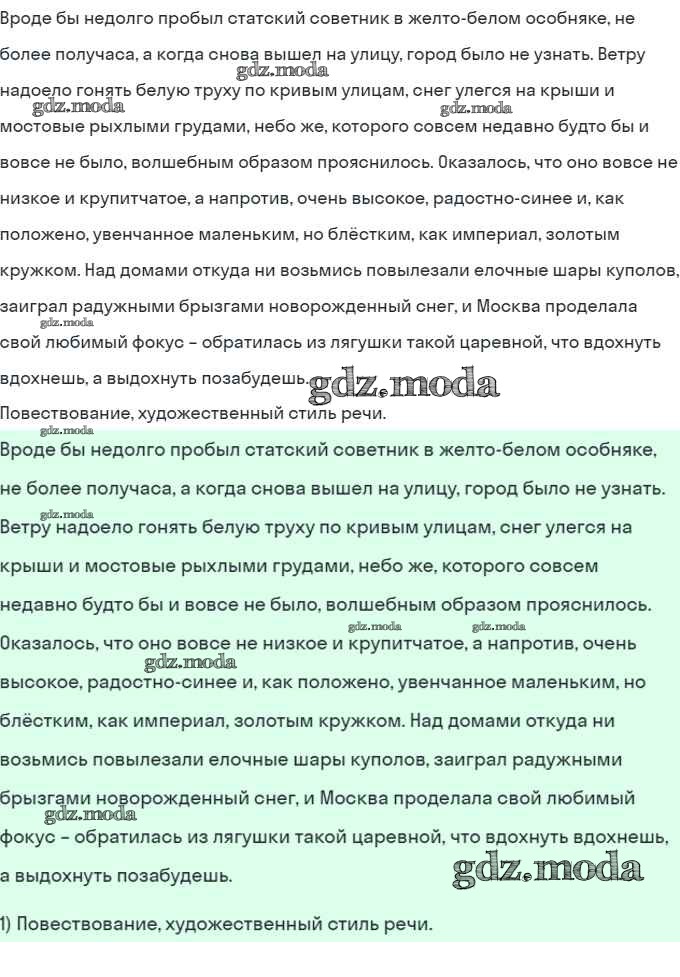 Вроде бы недолго пробыл статский советник в желто-белом особняке, не более получаса, а когда снова вышел на улицу, город было не узнать. Ветру надоело гонять белую труху по кривым улицам, снег улегся на крыши и мостовые рыхлыми грудами, небо же, которого совсем недавно будто бы и вовсе не было, волшебным образом прояснилось. Оказалось, что оно вовсе не низкое и крупитчатое, а напротив, очень высокое, радостно-синее и, как положено, увенчанное маленьким, но блёстким, как империал, золотым кружком. Над домами откуда ни возьмись повылезали елочные шары куполов, заиграл радужными брызгами новорожденный снег, и Москва проделала свой любимый фокус – обратилась из лягушки такой царевной, что вдохнуть вдохнешь, а выдохнуть позабудешь. gdz.moda

Повествование, художественный стиль речи.

Вроде бы недолго пробыл статский советник в желто-белом особняке, не более получаса, а когда снова вышел на улицу, город было не узнать. Ветру надоело гонять белую труху по кривым улицам, снег улегся на крыши и мостовые рыхлыми грудами, небо же, которого совсем недавно будто бы и вовсе не было, волшебным образом прояснилось. Оказалось, что оно вовсе не низкое и крупитчатое, а напротив, очень высокое, радостно-синее и, как положено, увенчанное маленьким, но блёстким, как империал, золотым кружком. Над домами откуда ни возьмись повылезали елочные шары куполов, заиграл радужными брызгами новорожденный снег, и Москва проделала свой любимый фокус – обратилась из лягушки такой царевной, что вдохнуть вдохнешь, а выдохнуть позабудешь. gdz.moda

1) Повествование, художественный стиль речи.